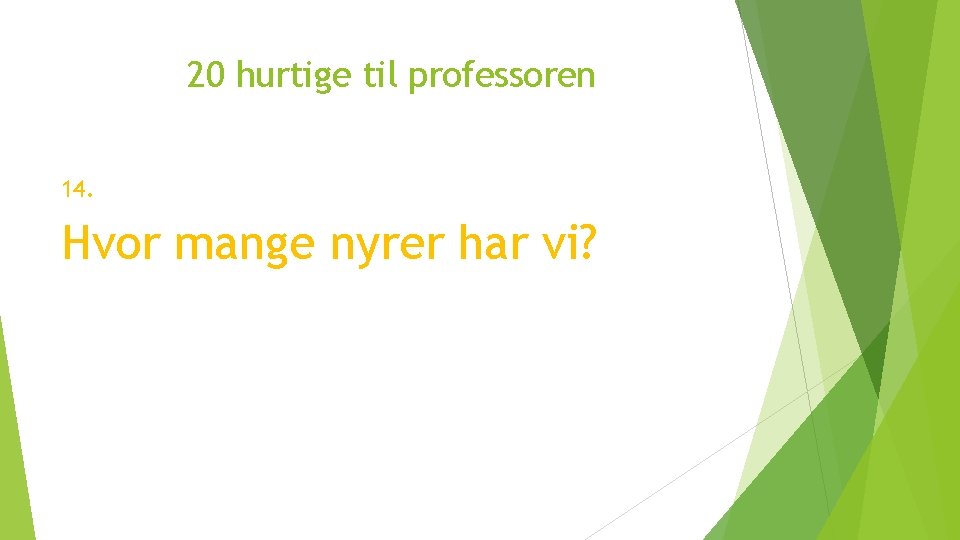 20 hurtige til professoren

14.

Hvor mange nyrer har vi?